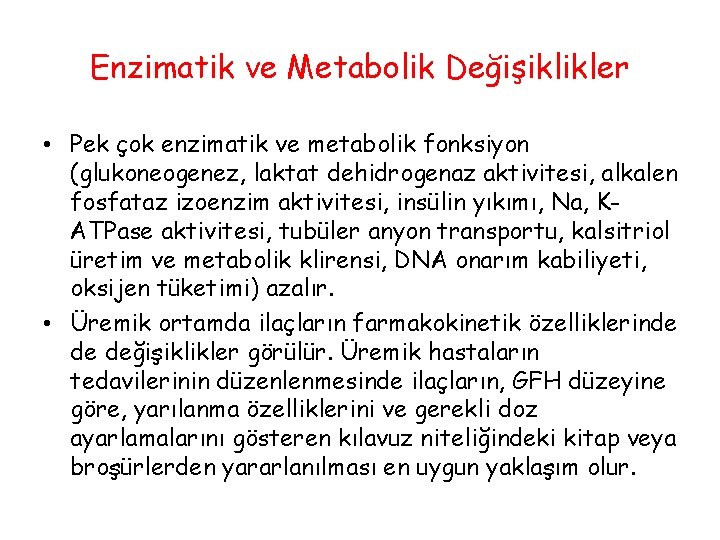 Enzimatik ve Metabolik Değişiklikler

• Pek çok enzimatik ve metabolik fonksiyon (glukoneogenez, laktat dehidrogenaz aktivitesi, alkalen fosfataz izoenzim aktivitesi, insülin yıkımı, Na, K-ATPase aktivitesi, tubüler anyon transportu, kalsitriol üretim ve metabolik klirensi, DNA onarım kabiliyeti, oksijen tüketimi) azalır.

• Üremik ortamda ilaçların farmakokinetik özelliklerinde de değişiklikler görülür. Üremik hastaların tedavilerinin düzenlenmesinde ilaçların, GFH düzeyine göre, yarılanma özelliklerini ve gerekli doz ayarlamalarını gösteren kılavuz niteliğindeki kitap veya broşürlerden yararlanılması en uygun yaklaşım olur.